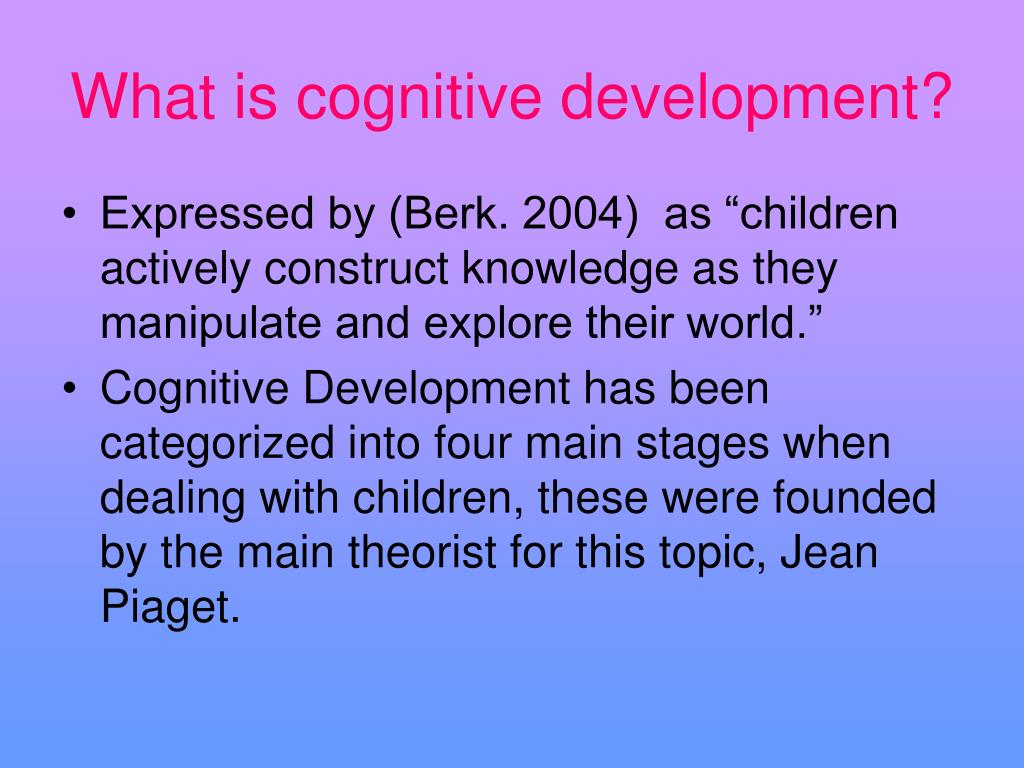 What is cognitive development?

• Expressed by (Berk. 2004) as “children actively construct knowledge as they manipulate and explore their world.”
• Cognitive Development has been categorized into four main stages when dealing with children, these were founded by the main theorist for this topic, Jean Piaget.